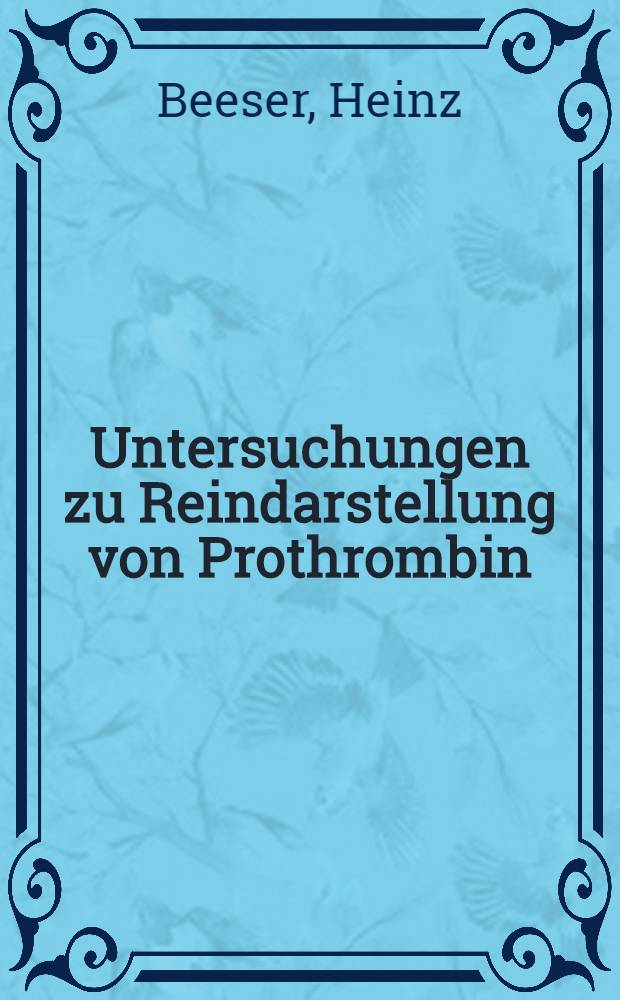 Beeser, Heinz

Untersuchungen zu Reindarstellung von Prothrombin